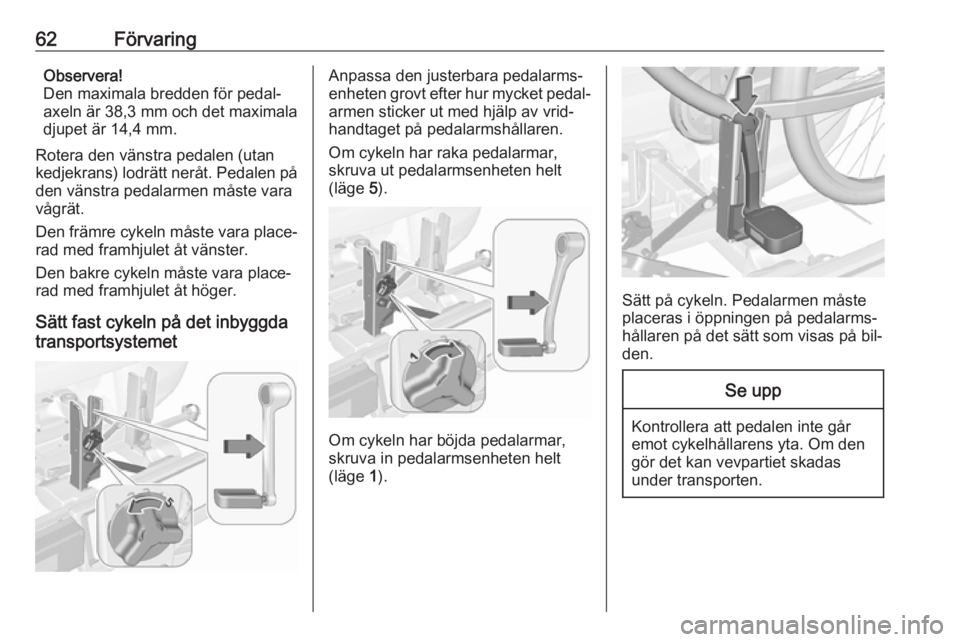 62 Förvaring

Observera!
Den maximala bredden för pedalaxeln är 38,3 mm och det maximala djupet är 14,4 mm.

Rotera den vänstra pedalen (utan kedjekrans) lodrätt neråt. Pedalen på den vänstra pedalarmen måste vara vågrät.

Den främre cykeln måste vara placerad med framhjulet åt vänster.

Den bakre cykeln måste vara placerad med framhjulet åt höger.

Sätt fast cykeln på det inbyggda transportsystemet

Anpassa den justerbara pedalarmsenheten grovt efter hur mycket pedalarmen sticker ut med hjälp av vridhandtaget på pedalarmshållaren.

Om cykeln har raka pedalarmar, skruva ut pedalarmsenheten helt (läge 5).

Om cykeln har böjda pedalarmar, skruva in pedalarmsenheten helt (läge 1).

Sätt på cykeln. Pedalarmen måste placeras i öppningen på pedalarmshållaren på det sätt som visas på bilden.

Se upp

Kontrollera att pedalen inte går emot cykelhållarens yta. Om den gör det kan vevpartiet skadas under transporten.

carmanualsonline.info